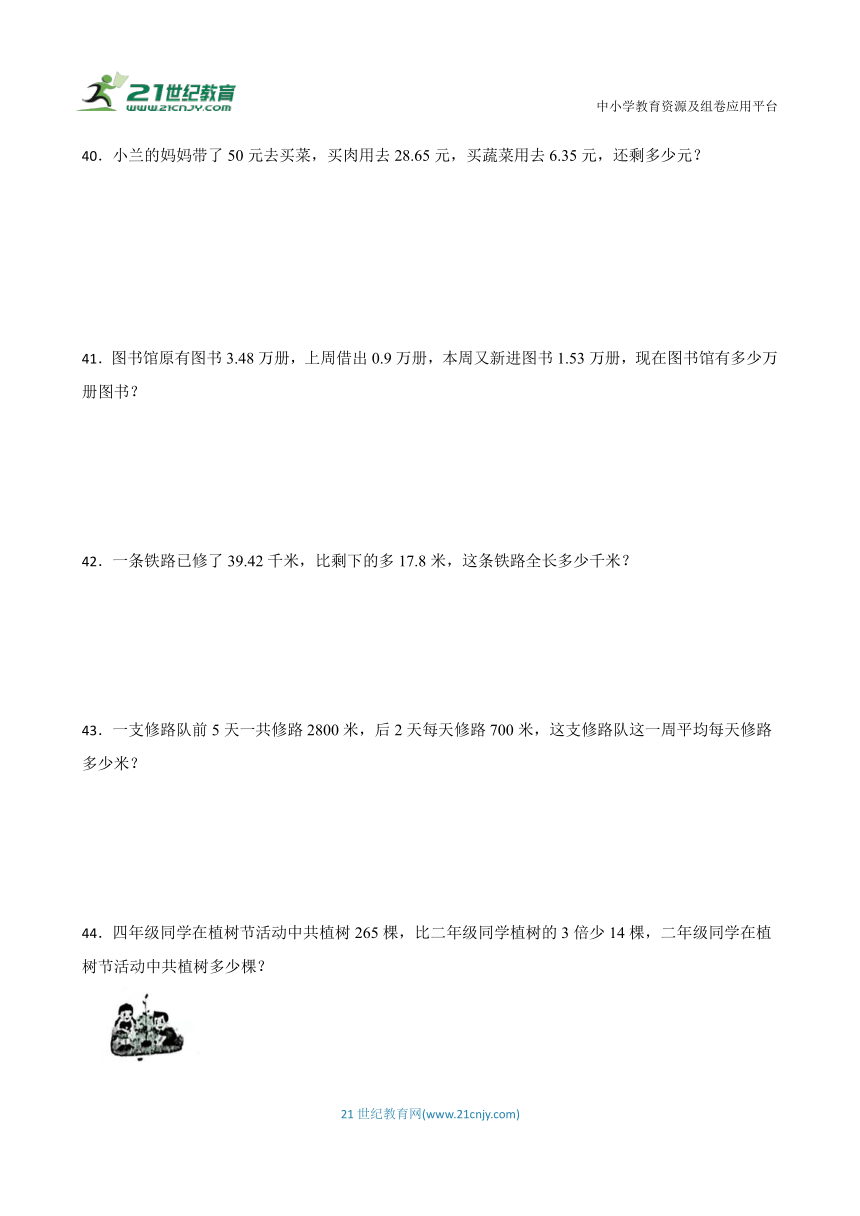 21世纪教育
www.21cnjy.com

中小学教育资源及组卷应用平台

40．小兰的妈妈带了 50 元去买菜，买肉用去 28.65 元，买蔬菜用去 6.35 元，还剩多少元？

41．图书馆原有图书 3.48 万册，上周借出 0.9 万册，本周又新进图书 1.53 万册，现在图书馆有多少万册图书？

42．一条铁路已修了 39.42 千米，比剩下的多 17.8 米，这条铁路全长多少千米？

43．一支修路队前 5 天一共修路 2800 米，后 2 天每天修路 700 米，这支修路队这一周平均每天修路多少米？

44．四年级同学在植树节活动中共植树 265 棵，比二年级同学植树的 3 倍少 14 棵，二年级同学在植树节活动中共植树多少棵？

21 世纪教育网(www.21cnjy.com)